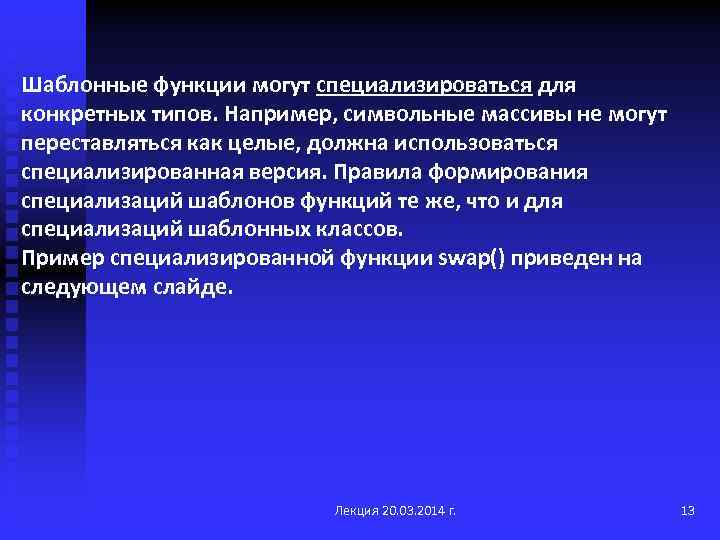 Шаблонные функции могут специализироваться для конкретных типов. Например, символьные массивы не могут переставляться как целые, должна использоваться специализированная версия. Правила формирования специализаций шаблонов функций те же, что и для специализаций шаблонных классов.
Пример специализированной функции swap() приведен на следующем слайде.

Лекция 20.03.2014 г.

13